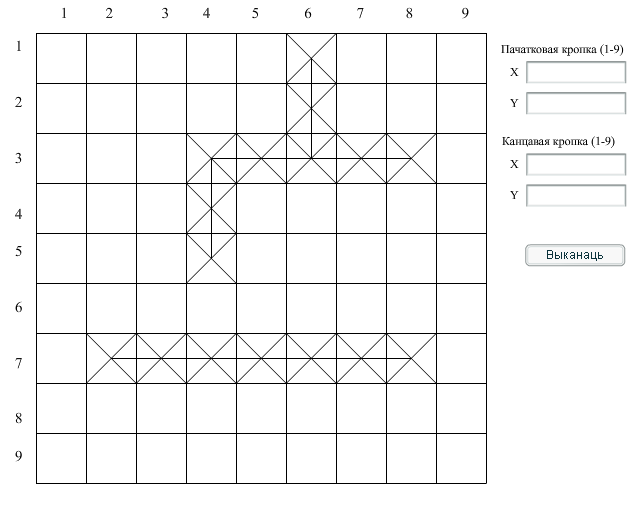 1 2 3 4 5 6 7 8 9

1
2
3
4
5
6
7
8
9

Пачатковая кропка (1-9)
X
Y

Канцавая кропка (1-9)
X
Y

Выканаць